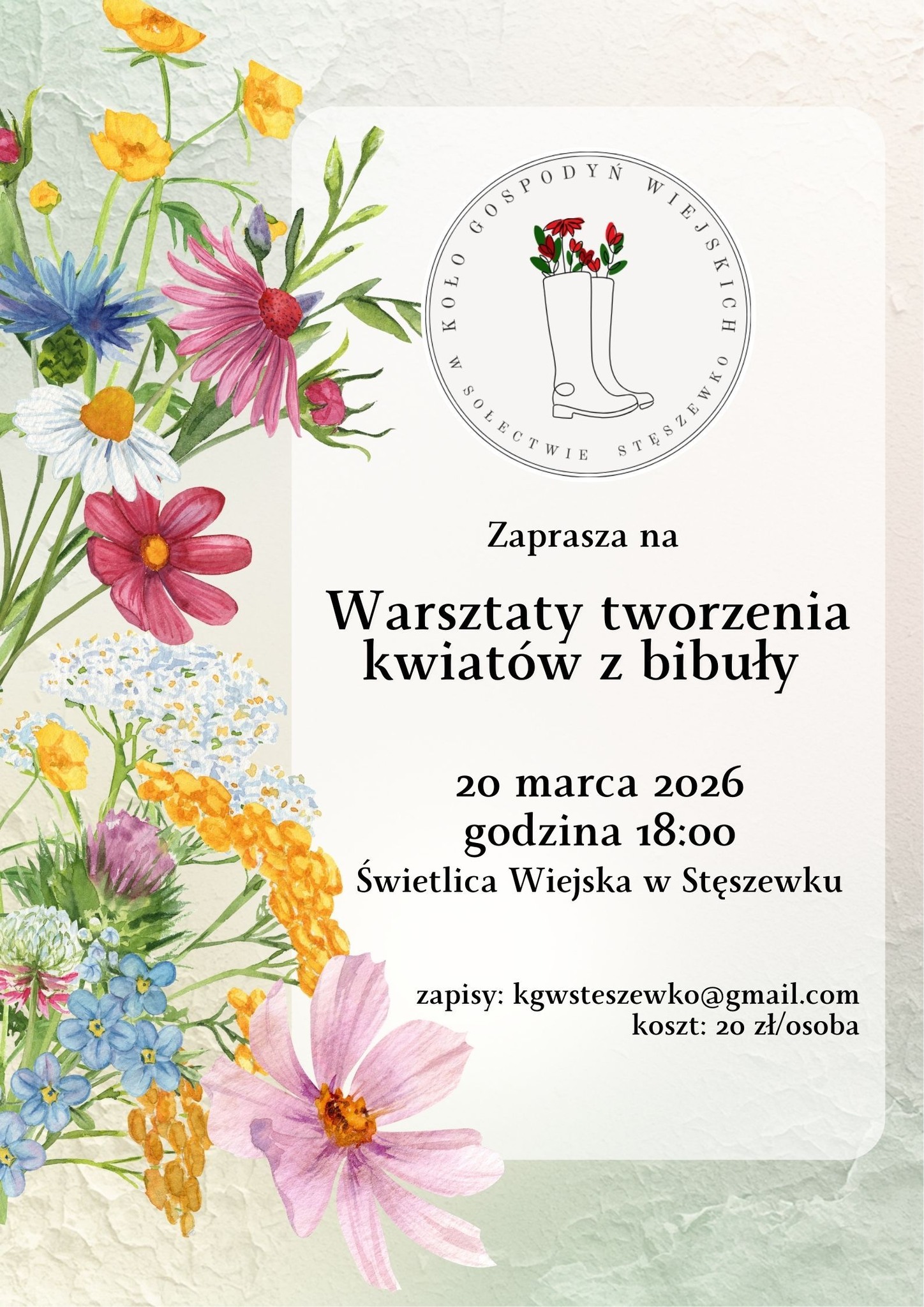 KOŁO GOSPODYŃ WIEJSKICH
W SOŁECTWIE STĘSZEWKO

Zaprasza na

Warsztaty tworzenia kwiatów z bibuły

20 marca 2026
godzina 18:00
Świetlica Wiejska w Stęszewku

zapisy: kgwsteszewko@gmail.com
koszt: 20 zł/osoba